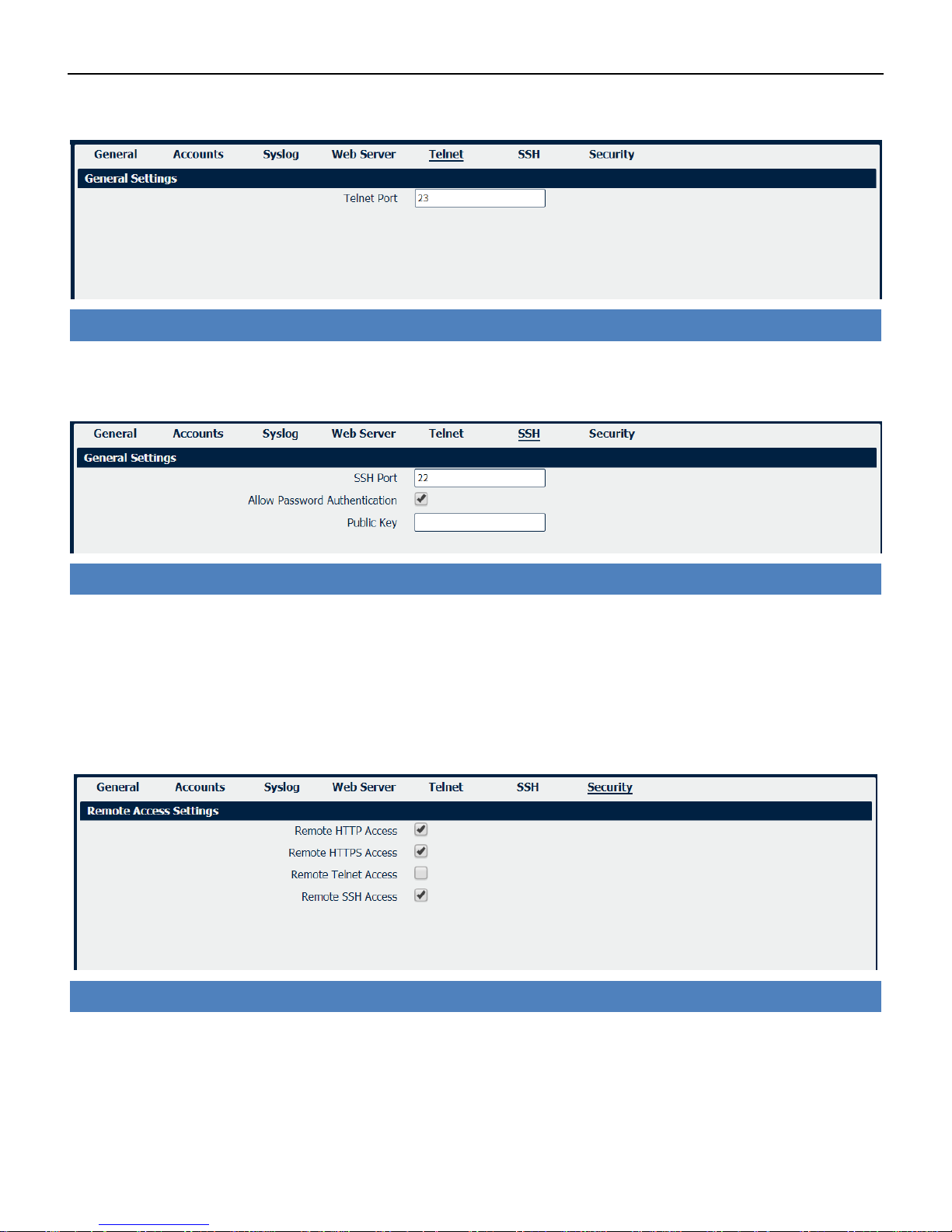 General Accounts Syslog Web Server Telnet SSH Security

General Settings

Telnet Port 23

General Accounts Syslog Web Server Telnet SSH Security

General Settings

SSH Port 22

Allow Password Authentication

Public Key

General Accounts Syslog Web Server Telnet SSH Security

Remote Access Settings

Remote HTTP Access

Remote HTTPS Access

Remote Telnet Access

Remote SSH Access